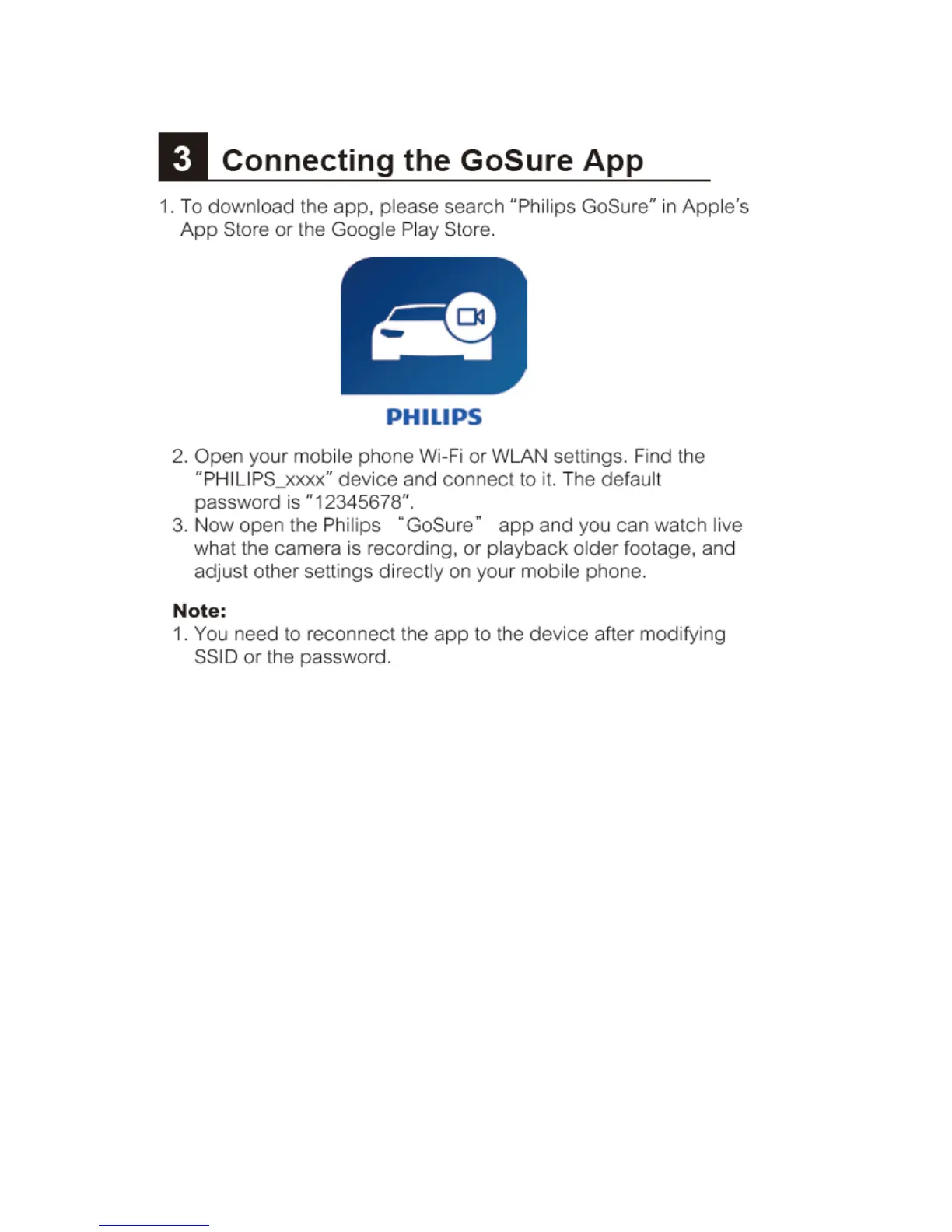 3 Connecting the GoSure App

1. To download the app, please search “Philips GoSure” in Apple’s App Store or the Google Play Store.

PHILIPS

2. Open your mobile phone Wi-Fi or WLAN settings. Find the “PHILIPS_xxxx” device and connect to it. The default password is “12345678”.
3. Now open the Philips “GoSure” app and you can watch live what the camera is recording, or playback older footage, and adjust other settings directly on your mobile phone.

Note:
1. You need to reconnect the app to the device after modifying SSID or the password.